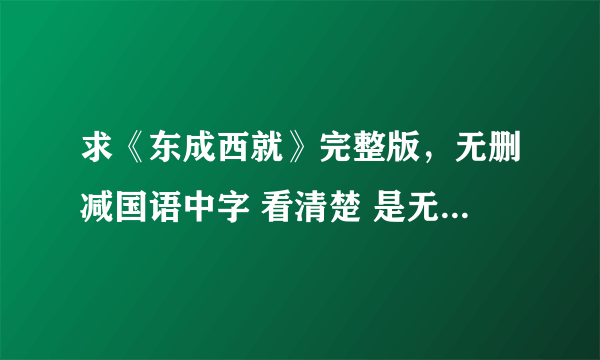 求《东成西就》完整版，无删减国语中字 看清楚 是无...